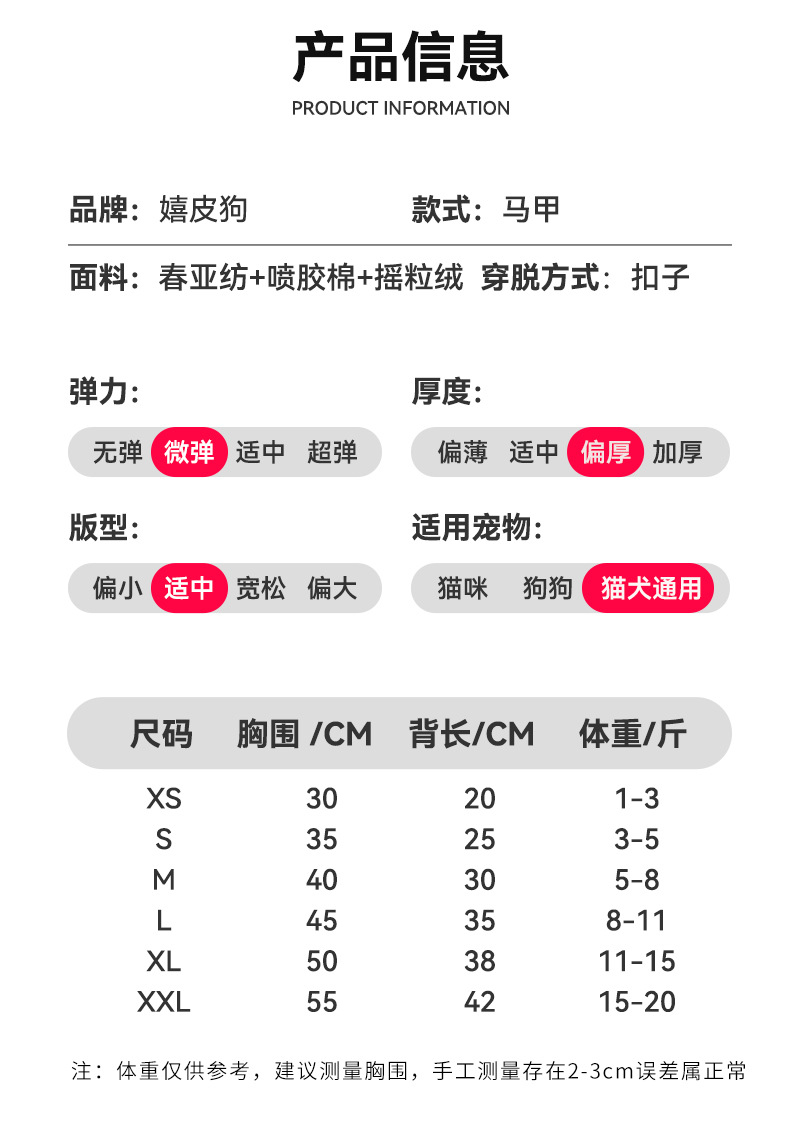 产品信息
PRODUCT INFORMATION

品牌：嬉皮狗
款式：马甲

面料：春亚纺+喷胶棉+摇粒绒
穿脱方式：扣子

弹力：
无弹 微弹 适中 超弹

厚度：
偏薄 适中 偏厚 加厚

版型：
偏小 适中 宽松 偏大

适用宠物：
猫咪 狗狗 猫犬通用

| 尺码 | 胸围 /CM | 背长/CM | 体重/斤 |
|---|---|---|---|
| XS | 30 | 20 | 1-3 |
| S | 35 | 25 | 3-5 |
| M | 40 | 30 | 5-8 |
| L | 45 | 35 | 8-11 |
| XL | 50 | 38 | 11-15 |
| XXL | 55 | 42 | 15-20 |

注：体重仅供参考，建议测量胸围，手工测量存在2-3cm误差属正常